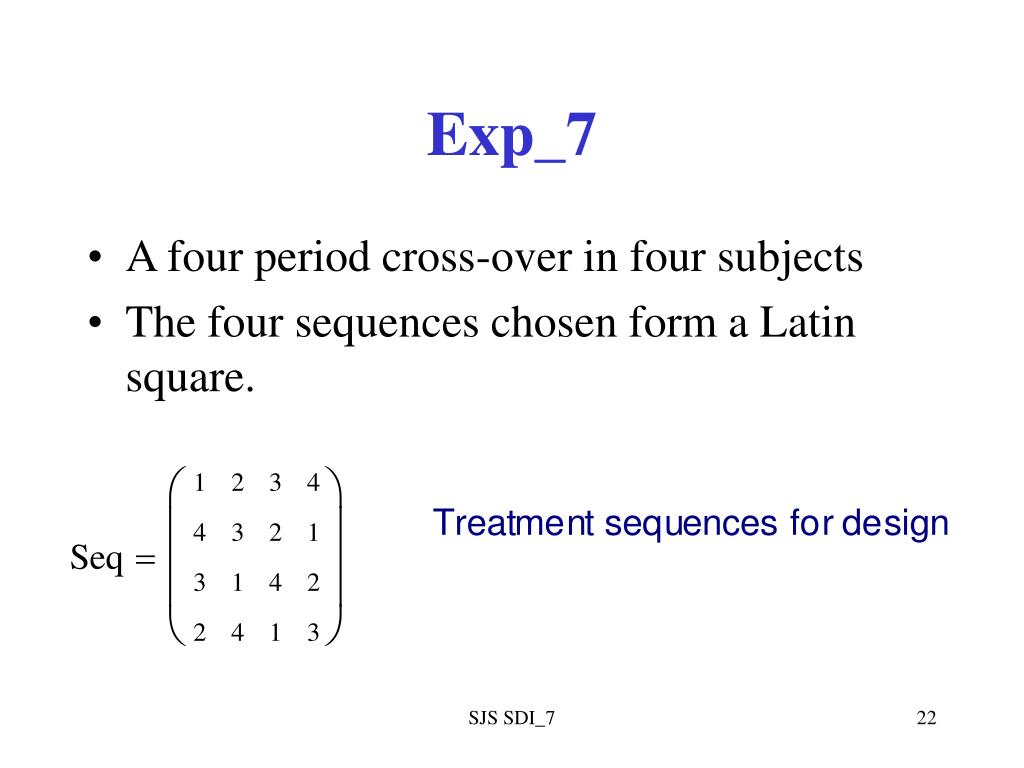 Exp_7

• A four period cross-over in four subjects
• The four sequences chosen form a Latin square.

$\text{Seq} = \begin{pmatrix} 1 & 2 & 3 & 4 \\ 4 & 3 & 2 & 1 \\ 3 & 1 & 4 & 2 \\ 2 & 4 & 1 & 3 \end{pmatrix}$

Treatment sequences for design

SJS SDI_7

22